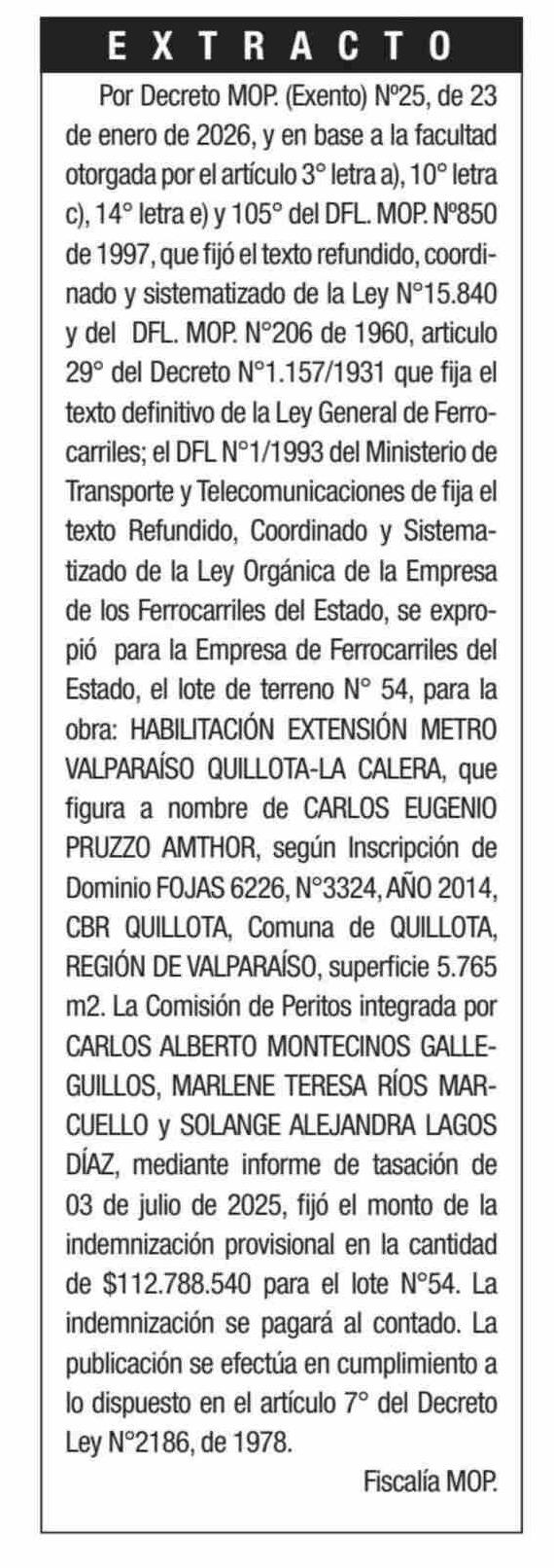 EXTRACTO

Por Decreto MOP. (Exento) Nº25, de 23 de enero de 2026, y en base a la facultad otorgada por el artículo 3° letra a), 10° letra c), 14° letra e) y 105° del DFL. MOP. Nº850 de 1997, que fijó el texto refundido, coordinado y sistematizado de la Ley N°15.840 y del DFL. MOP. N°206 de 1960, articulo 29° del Decreto N°1.157/1931 que fija el texto definitivo de la Ley General de Ferrocarriles; el DFL N°1/1993 del Ministerio de Transporte y Telecomunicaciones de fija el texto Refundido, Coordinado y Sistematizado de la Ley Orgánica de la Empresa de los Ferrocarriles del Estado, se expropió para la Empresa de Ferrocarriles del Estado, el lote de terreno N° 54, para la obra: HABILITACIÓN EXTENSIÓN METRO VALPARAÍSO QUILLOTA-LA CALERA, que figura a nombre de CARLOS EUGENIO PRUZZO AMTHOR, según Inscripción de Dominio FOJAS 6226, N°3324, AÑO 2014, CBR QUILLOTA, Comuna de QUILLOTA, REGIÓN DE VALPARAÍSO, superficie 5.765 m2. La Comisión de Peritos integrada por CARLOS ALBERTO MONTECINOS GALLEGUILLOS, MARLENE TERESA RÍOS MARCUELLO y SOLANGE ALEJANDRA LAGOS DÍAZ, mediante informe de tasación de 03 de julio de 2025, fijó el monto de la indemnización provisional en la cantidad de $112.788.540 para el lote N°54. La indemnización se pagará al contado. La publicación se efectúa en cumplimiento a lo dispuesto en el artículo 7° del Decreto Ley N°2186, de 1978.

Fiscalía MOP.